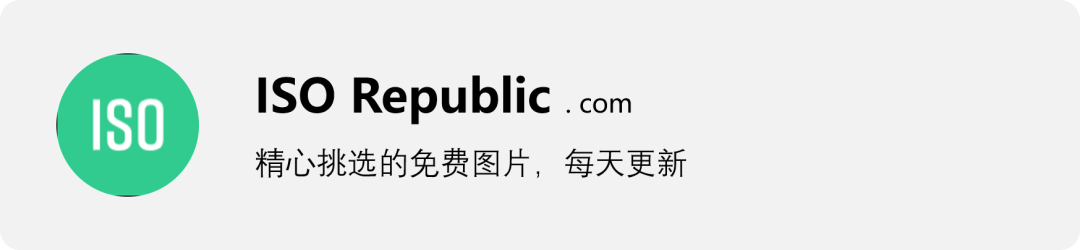 ISO

ISO Republic . com

精心挑选的免费图片，每天更新